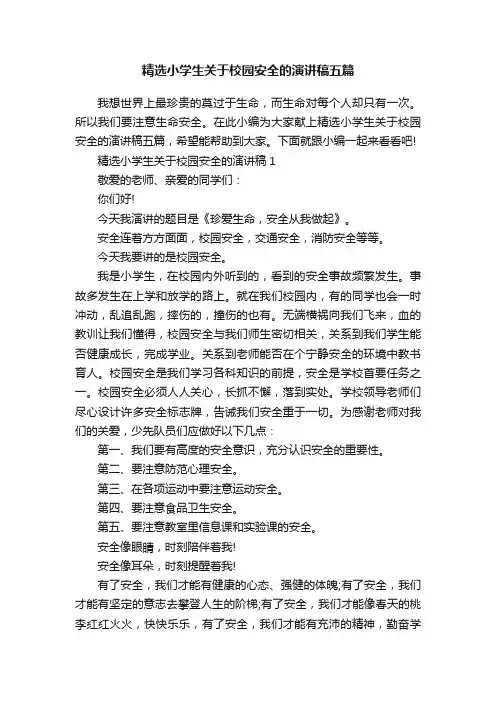 精选小学生关于校园安全的演讲稿五篇

我想世界上最珍贵的莫过于生命，而生命对每个人却只有一次。所以我们要注意生命安全。在此小编为大家献上精选小学生关于校园安全的演讲稿五篇，希望能帮助到大家。下面就跟小编一起来看看吧!

精选小学生关于校园安全的演讲稿 1

敬爱的老师、亲爱的同学们：

你们好!

今天我演讲的题目是《珍爱生命，安全从我做起》。

安全连着方方面面，校园安全，交通安全，消防安全等等。

今天我要讲的是校园安全。

我是小学生，在校园内外听到的，看到的安全事故频繁发生。事故多发生在上学和放学的路上。就在我们校园内，有的同学也会一时冲动，乱追乱跑，摔伤的，撞伤的也有。无端横祸向我们飞来，血的教训让我们懂得，校园安全与我们师生密切相关，关系到我们学生能否健康成长，完成学业。关系到老师能否在个宁静安全的环境中教书育人。校园安全是我们学习各科知识的前提，安全是学校首要任务之一。校园安全必须人人关心，长抓不懈，落到实处。学校领导老师们尽心设计许多安全标志牌，告诫我们安全重于一切。为感谢老师对我们的关爱，少先队员们应做好以下几点：

第一、我们要有高度的安全意识，充分认识安全的重要性。

第二、要注意防范心理安全。

第三、在各项运动中要注意运动安全。

第四、要注意食品卫生安全。

第五、要注意教室里信息课和实验课的安全。

安全像眼睛，时刻陪伴着我!

安全像耳朵，时刻提醒着我!

有了安全，我们才能有健康的心态、强健的体魄;有了安全，我们才能有坚定的意志去攀登人生的阶梯;有了安全，我们才能像春天的桃李红红火火，快快乐乐，有了安全，我们才能有充沛的精神，勤奋学